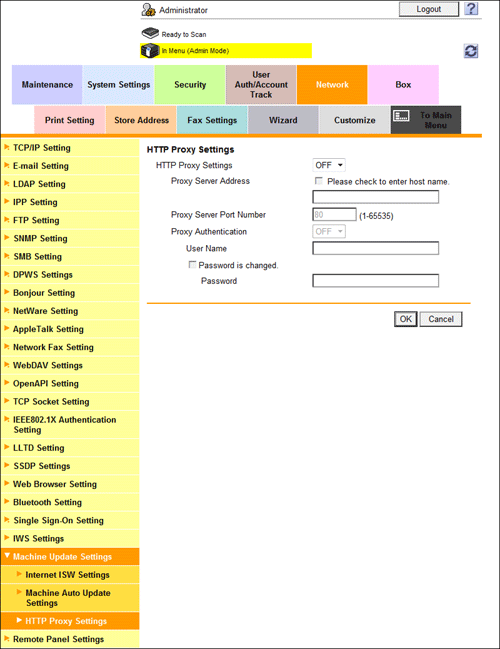 Administrator
Logout
?
Ready to Scan
In Menu (Admin Mode)

Maintenance
System Settings
Security
User Auth/Account Track
Network
Box

Print Setting
Store Address
Fax Settings
Wizard
Customize
To Main Menu

TCP/IP Setting
E-mail Setting
LDAP Setting
IPP Setting
FTP Setting
SNMP Setting
SMB Setting
DPWS Settings
Bonjour Setting
NetWare Setting
AppleTalk Setting
Network Fax Setting
WebDAV Settings
OpenAPI Setting
TCP Socket Setting
IEEE802.1X Authentication Setting
LLTD Setting
SSDP Settings
Web Browser Setting
Bluetooth Setting
Single Sign-On Setting
IWS Settings
Machine Update Settings
Internet ISW Settings
Machine Auto Update Settings
HTTP Proxy Settings
Remote Panel Settings

HTTP Proxy Settings
HTTP Proxy Settings
OFF
Proxy Server Address
Please check to enter host name.
Proxy Server Port Number
80
(1-65535)
Proxy Authentication
OFF
User Name
Password is changed.
Password
OK
Cancel